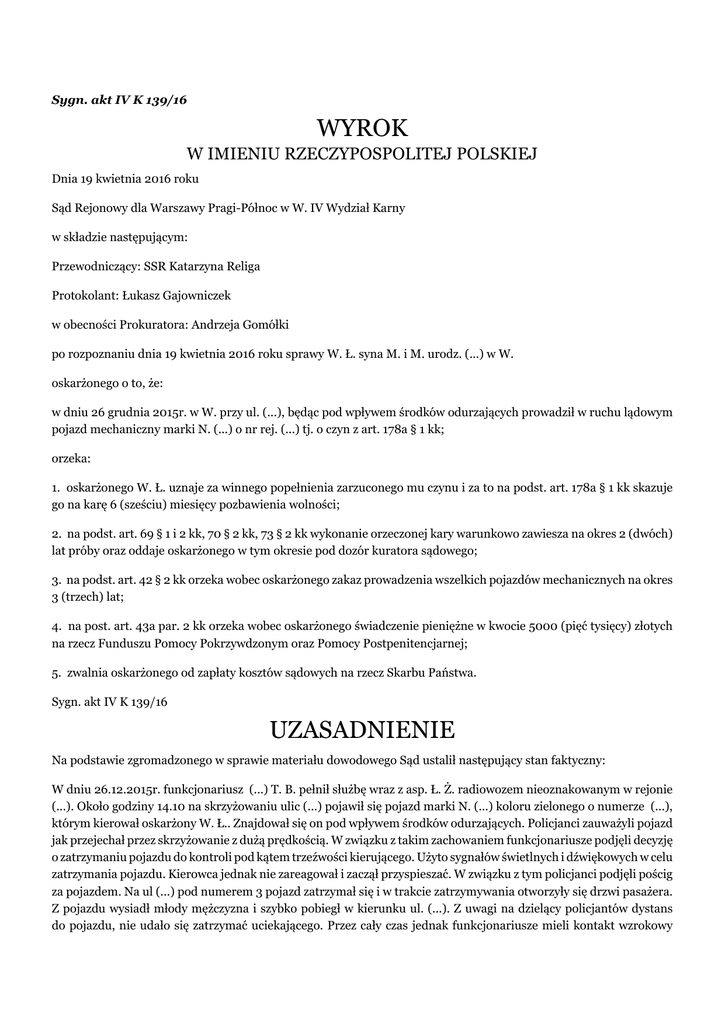 Sygn. akt IV K 139/16

WYROK
W IMIENIU RZECZYPOSPOLITEJ POLSKIEJ

Dnia 19 kwietnia 2016 roku

Sąd Rejonowy dla Warszawy Pragi-Północ w W. IV Wydział Karny

w składzie następującym:

Przewodniczący: SSR Katarzyna Religa

Protokolant: Łukasz Gajowniczek

w obecności Prokuratora: Andrzeja Gomółki

po rozpoznaniu dnia 19 kwietnia 2016 roku sprawy W. Ł. syna M. i M. urodz. (...) w W.

oskarżonego o to, że:

w dniu 26 grudnia 2015r. w W. przy ul. (...), będąc pod wpływem środków odurzających prowadził w ruchu lądowym pojazd mechaniczny marki N. (...) o nr rej. (...) tj. o czyn z art. 178a § 1 kk;

orzeka:

1. oskarżonego W. Ł. uznaje za winnego popełnienia zarzuconego mu czynu i za to na podst. art. 178a § 1 kk skazuje go na karę 6 (sześciu) miesięcy pozbawienia wolności;

2. na podst. art. 69 § 1 i 2 kk, 70 § 2 kk, 73 § 2 kk wykonanie orzeczonej kary warunkowo zawiesza na okres 2 (dwóch) lat próby oraz oddaje oskarżonego w tym okresie pod dozór kuratora sądowego;

3. na podst. art. 42 § 2 kk orzeka wobec oskarżonego zakaz prowadzenia wszelkich pojazdów mechanicznych na okres 3 (trzech) lat;

4. na post. art. 43a par. 2 kk orzeka wobec oskarżonego świadczenie pieniężne w kwocie 5000 (pięć tysięcy) złotych na rzecz Funduszu Pomocy Pokrzywdzonym oraz Pomocy Postpenitencjarnej;

5. zwalnia oskarżonego od zapłaty kosztów sądowych na rzecz Skarbu Państwa.

Sygn. akt IV K 139/16

UZASADNIENIE

Na podstawie zgromadzonego w sprawie materiału dowodowego Sąd ustalił następujący stan faktyczny:

W dniu 26.12.2015r. funkcjonariusz (...) T. B. pełnił służbę wraz z asp. Ł. Ż. radiowozem nieoznakowanym w rejonie (...). Około godziny 14.10 na skrzyżowaniu ulic (...) pojawił się pojazd marki N. (...) koloru zielonego o numerze (...), którym kierował oskarżony W. Ł.. Znajdował się on pod wpływem środków odurzających. Policjanci zauważyli pojazd jak przejechał przez skrzyżowanie z dużą prędkością. W związku z takim zachowaniem funkcjonariusze podjęli decyzję o zatrzymaniu pojazdu do kontroli pod kątem trzeźwości kierującego. Użyto sygnałów świetlnych i dźwiękowych w celu zatrzymania pojazdu. Kierowca jednak nie zareagował i zaczął przyspieszać. W związku z tym policjanci podjęli pościg za pojazdem. Na ul (...) pod numerem 3 pojazd zatrzymał się i w trakcie zatrzymywania otworzyły się drzwi pasażera. Z pojazdu wysiadł młody mężczyzna i szybko pobiegł w kierunku ul. (...). Z uwagi na dzielący policjantów dystans do pojazdu, nie udało się zatrzymać uciekającego. Przez cały czas jednak funkcjonariusze mieli kontakt wzrokowy